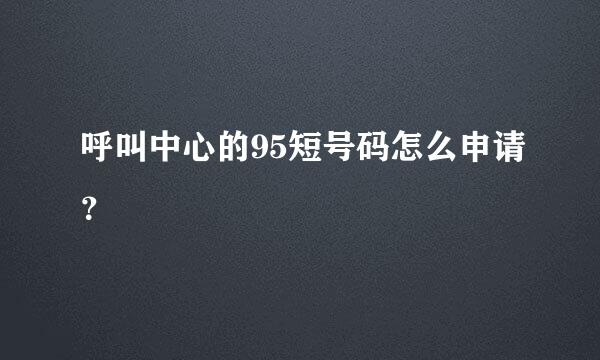 呼叫中心的95短号码怎么申请？